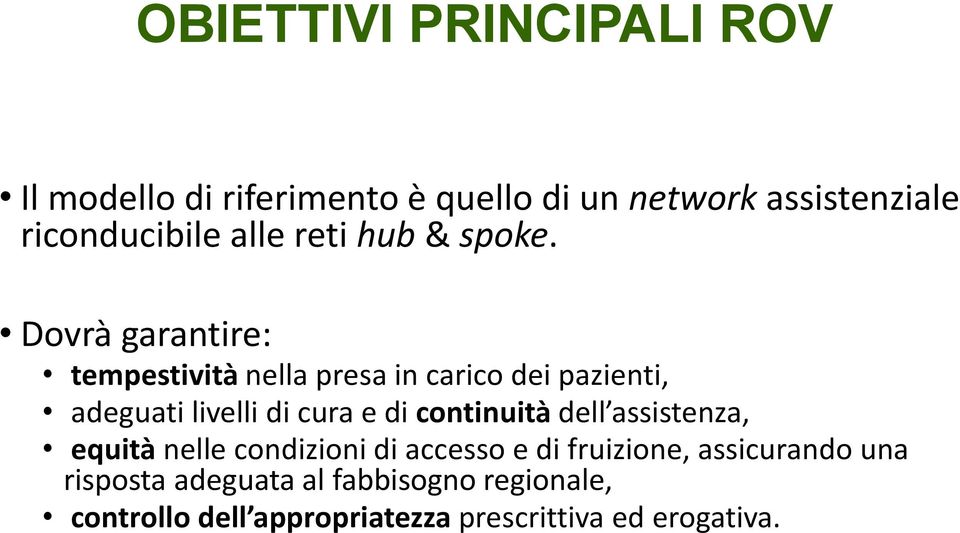 OBIETTIVI PRINCIPALI ROV

• Il modello di riferimento è quello di un network assistenziale riconducibile alle reti hub & spoke.

• Dovrà garantire:
• tempestività nella presa in carico dei pazienti,
• adeguati livelli di cura e di continuità dell'assistenza,
• equità nelle condizioni di accesso e di fruizione, assicurando una risposta adeguata al fabbisogno regionale,
• controllo dell'appropriatezza prescrittiva ed erogativa.